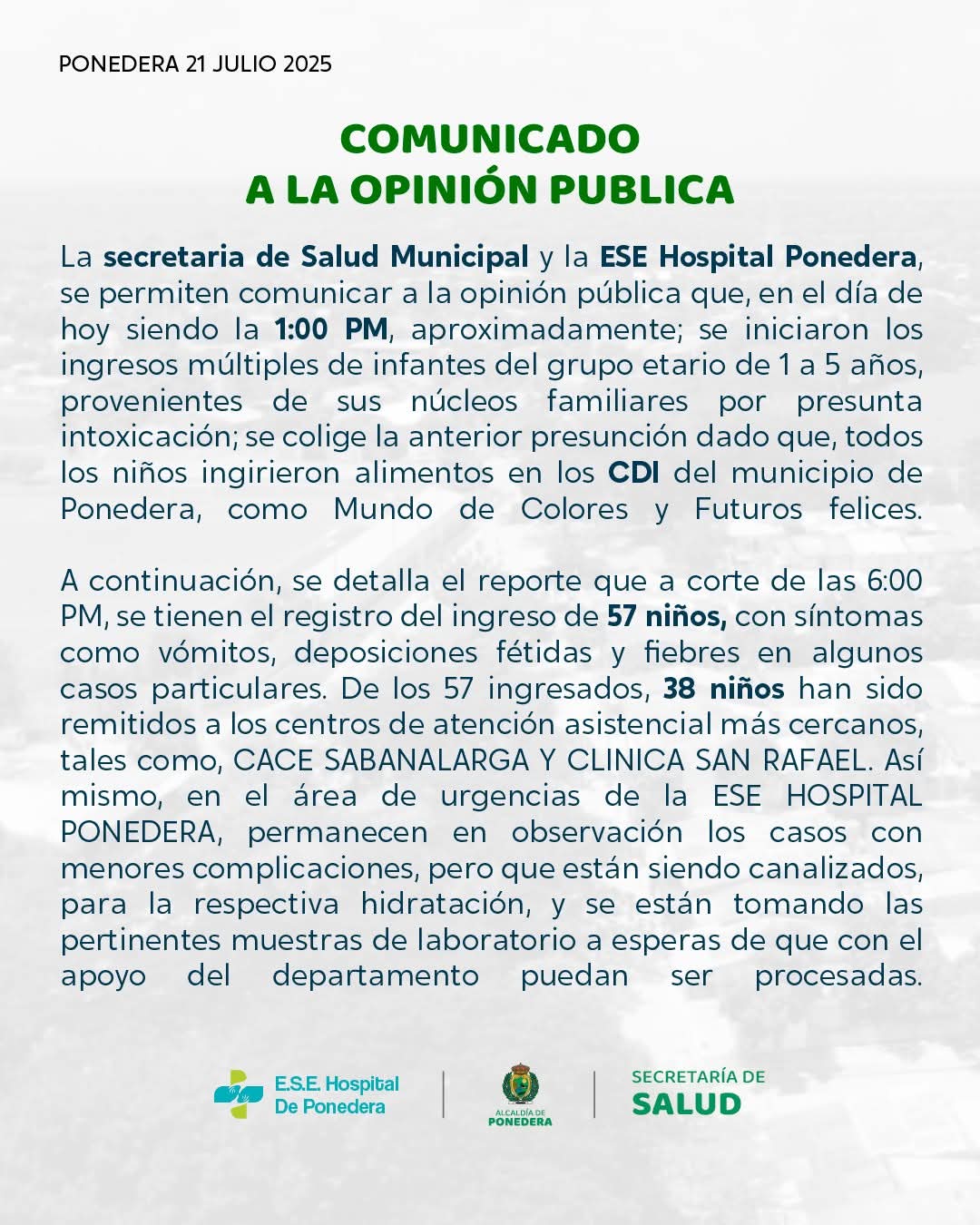 PONEDERA 21 JULIO 2025

COMUNICADO
A LA OPINIÓN PUBLICA

La secretaria de Salud Municipal y la ESE Hospital Ponedera, se permiten comunicar a la opinión pública que, en el día de hoy siendo la 1:00 PM, aproximadamente; se iniciaron los ingresos múltiples de infantes del grupo etario de 1 a 5 años, provenientes de sus núcleos familiares por presunta intoxicación; se colige la anterior presunción dado que, todos los niños ingirieron alimentos en los CDI del municipio de Ponedera, como Mundo de Colores y Futuros felices.

A continuación, se detalla el reporte que a corte de las 6:00 PM, se tienen el registro del ingreso de 57 niños, con síntomas como vómitos, deposiciones fétidas y fiebres en algunos casos particulares. De los 57 ingresados, 38 niños han sido remitidos a los centros de atención asistencial más cercanos, tales como, CACE SABANALARGA Y CLINICA SAN RAFAEL. Así mismo, en el área de urgencias de la ESE HOSPITAL PONEDERA, permanecen en observación los casos con menores complicaciones, pero que están siendo canalizados, para la respectiva hidratación, y se están tomando las pertinentes muestras de laboratorio a esperas de que con el apoyo del departamento puedan ser procesadas.

E.S.E. Hospital De Ponedera

ALCALDÍA DE PONEDERA

SECRETARÍA DE SALUD